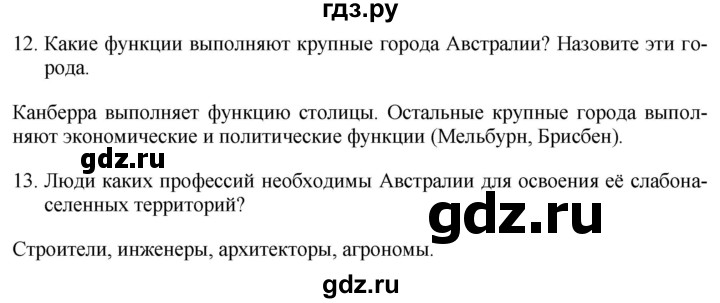 гдз.ру

12. Какие функции выполняют крупные города Австралии? Назовите эти города.

Канберра выполняет функцию столицы. Остальные крупные города выполняют экономические и политические функции (Мельбурн, Брисбен).

gdz.ru

13. Люди каких профессий необходимы Австралии для освоения её слабонаселенных территорий?

gdz.ru

Строители, инженеры, архитекторы, агрономы.

gdz.ru